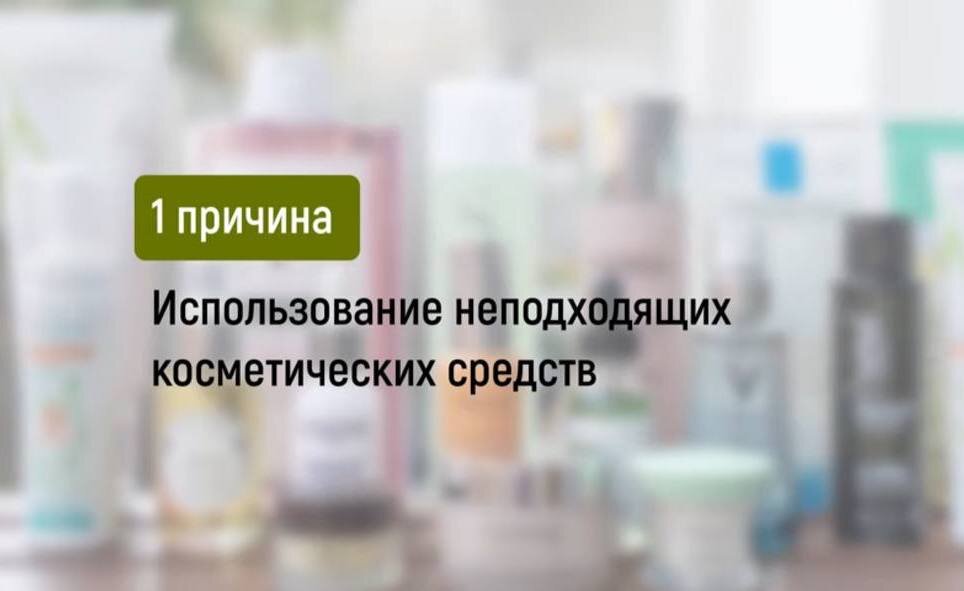 1 причина

Использование неподходящих косметических средств